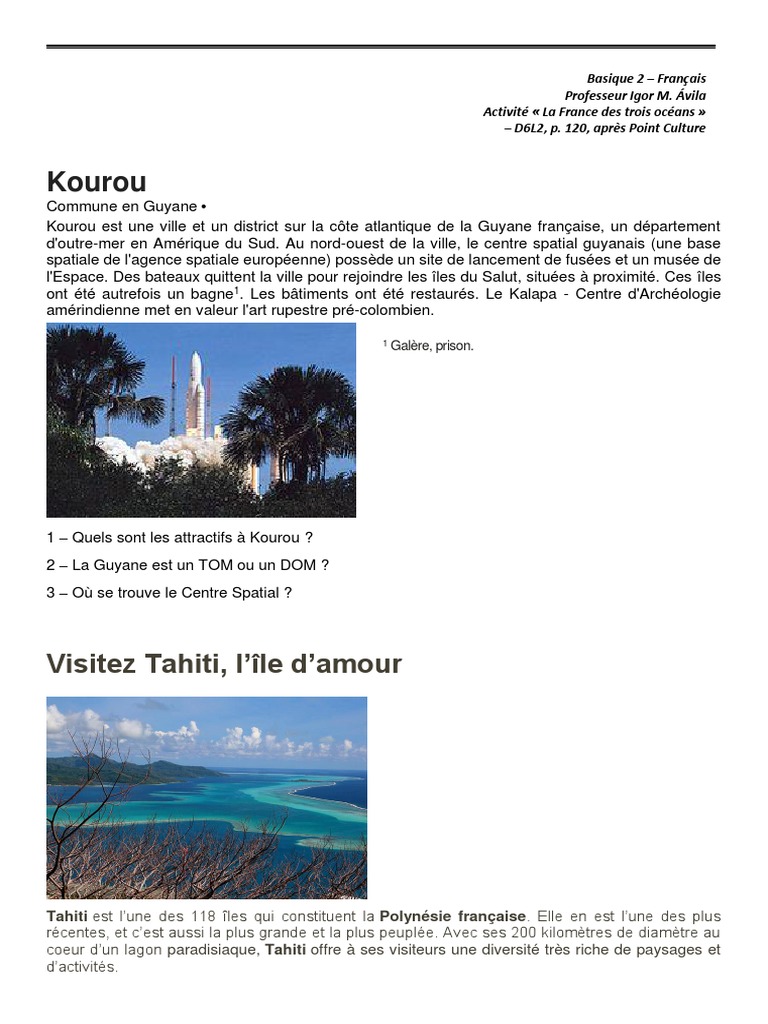 Basique 2 – Français
Professeur Igor M. Ávila
Activité « La France des trois océans »
– D6L2, p. 120, après Point Culture

Kourou

Commune en Guyane •

Kourou est une ville et un district sur la côte atlantique de la Guyane française, un département d'outre-mer en Amérique du Sud. Au nord-ouest de la ville, le centre spatial guyanais (une base spatiale de l'agence spatiale européenne) possède un site de lancement de fusées et un musée de l'Espace. Des bateaux quittent la ville pour rejoindre les îles du Salut, situées à proximité. Ces îles ont été autrefois un bagne$^1$. Les bâtiments ont été restaurés. Le Kalapa - Centre d'Archéologie amérindienne met en valeur l'art rupestre pré-colombien.

$^1$ Galère, prison.

1 – Quels sont les attractifs à Kourou ?

2 – La Guyane est un TOM ou un DOM ?

3 – Où se trouve le Centre Spatial ?

Visitez Tahiti, l'île d'amour

Tahiti est l'une des 118 îles qui constituent la Polynésie française. Elle en est l'une des plus récentes, et c'est aussi la plus grande et la plus peuplée. Avec ses 200 kilomètres de diamètre au coeur d'un lagon paradisiaque, Tahiti offre à ses visiteurs une diversité très riche de paysages et d'activités.